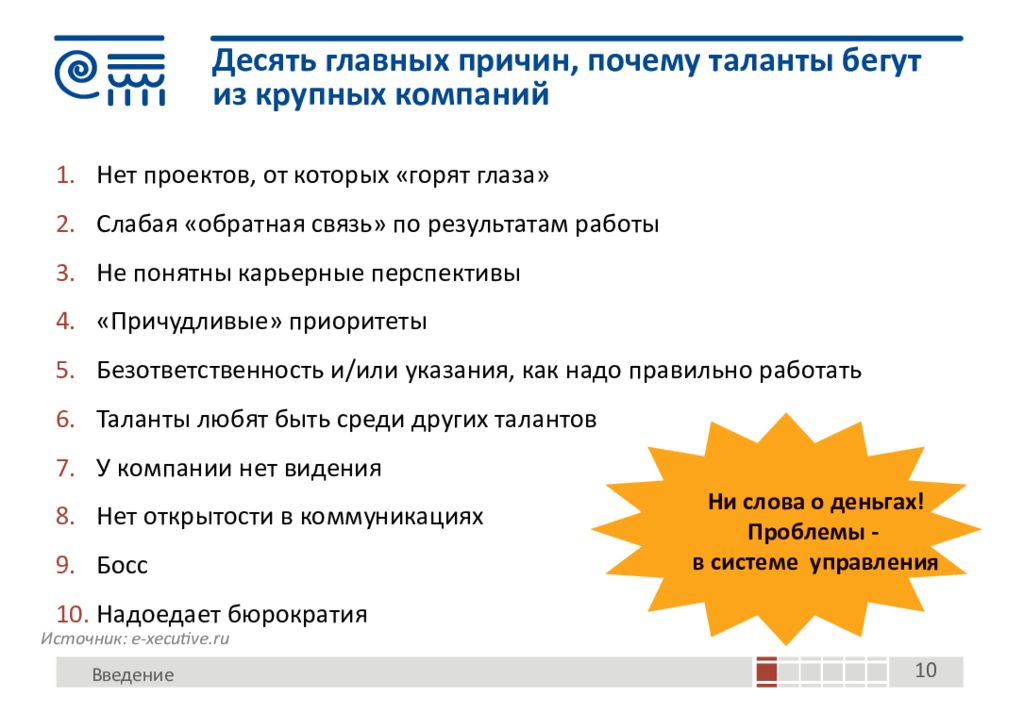 Десять главных причин, почему таланты бегут из крупных компаний

1. Нет проектов, от которых «горят глаза»
2. Слабая «обратная связь» по результатам работы
3. Не понятны карьерные перспективы
4. «Причудливые» приоритеты
5. Безответственность и/или указания, как надо правильно работать
6. Таланты любят быть среди других талантов
7. У компании нет видения
8. Нет открытости в коммуникациях
9. Босс
10. Надоедает бюрократия

Ни слова о деньгах! Проблемы - в системе управления

Источник: e-xecutive.ru

Введение

10